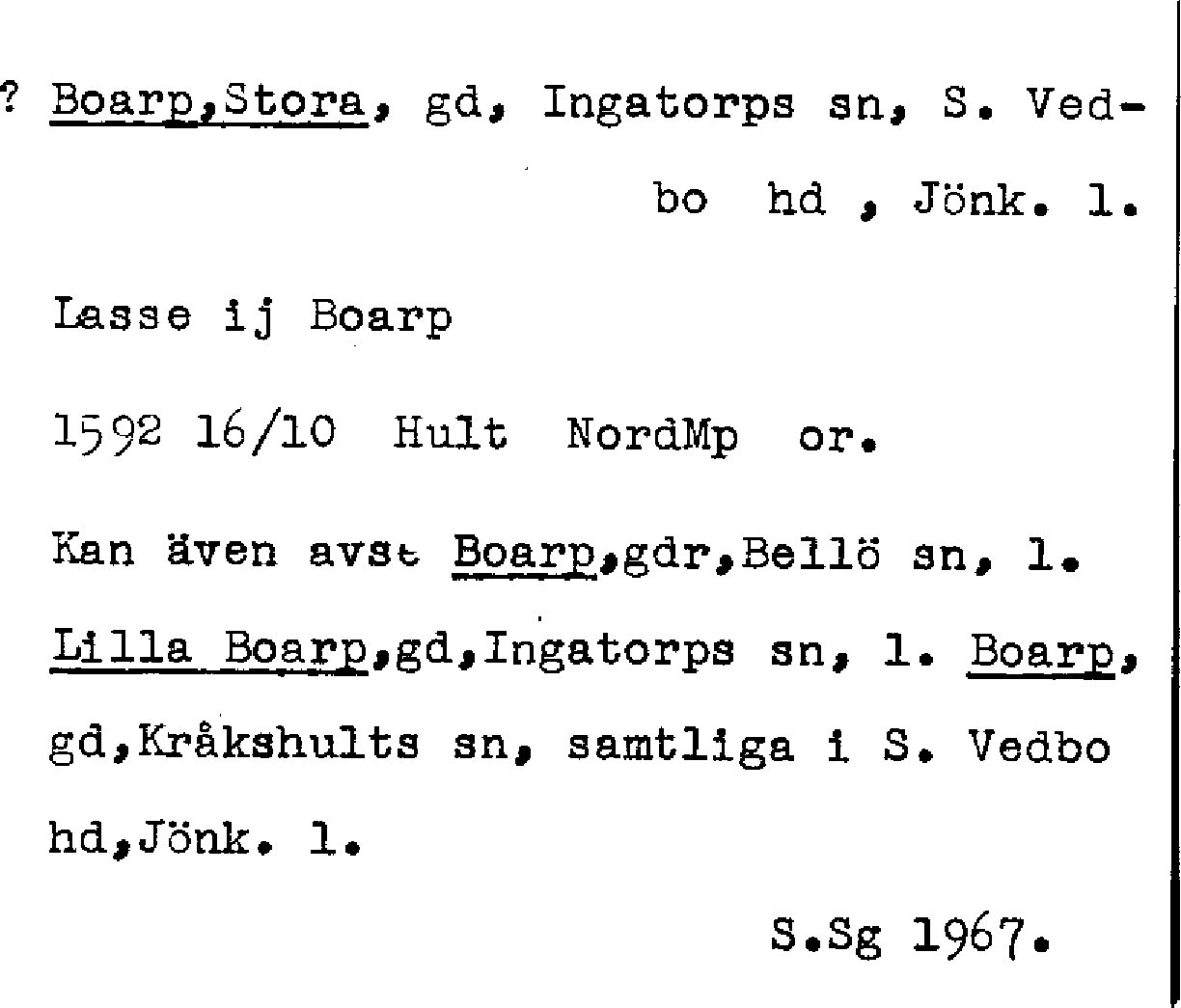 ? Boarp,Stora, gd, Ingatorps sn, S. Vedbo hd , Jönk. l.

Lasse ij Boarp

1592 16/10 Hult NordMp or.

Kan även avst Boarp,gdr,Bellö sn, l. Lilla Boarp,gd,Ingatorps sn, l. Boarp, gd,Kråkshults sn, samtliga i S. Vedbo hd,Jönk. l.

S.Sg 1967.